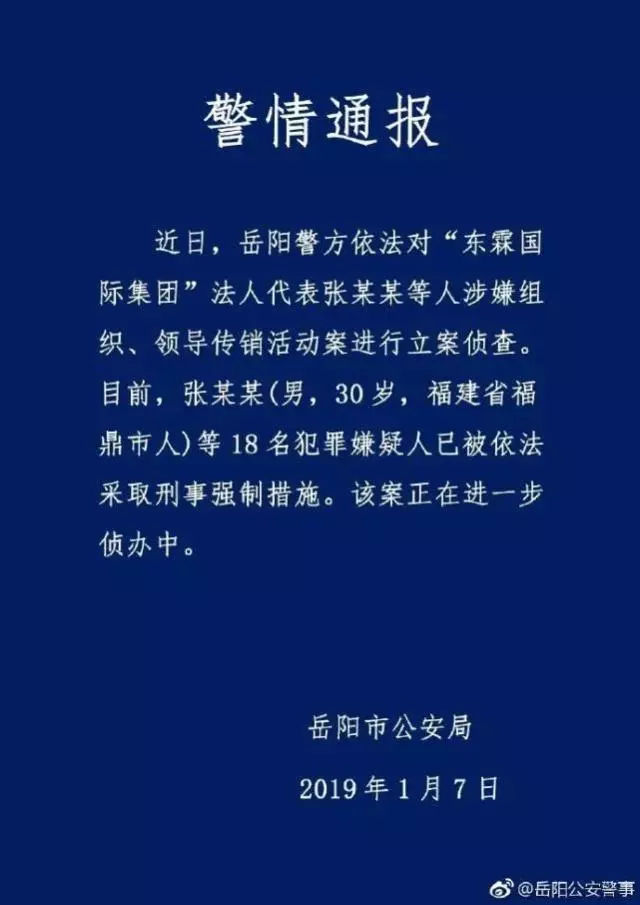 警情通报

近日，岳阳警方依法对“东霖国际集团”法人代表张某某等人涉嫌组织、领导传销活动案进行立案侦查。目前，张某某(男，30岁，福建省福鼎市人)等18名犯罪嫌疑人已被依法采取刑事强制措施。该案正在进一步侦办中。

岳阳市公安局

2019年1月7日

@岳阳公安警事